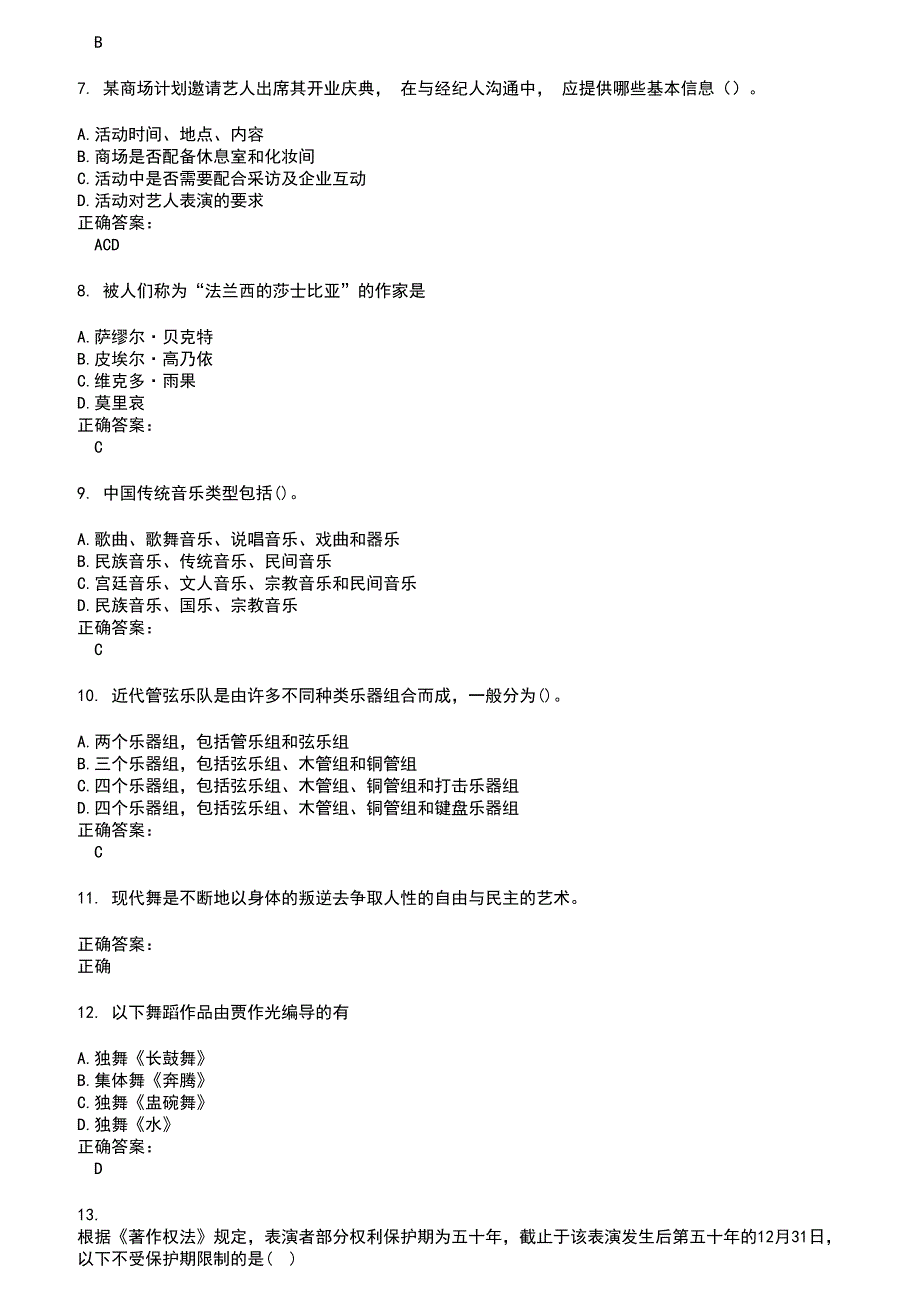 B

7. 某商场计划邀请艺人出席其开业庆典， 在与经纪人沟通中， 应提供哪些基本信息（）。

A.活动时间、地点、内容
B.商场是否配备休息室和化妆间
C.活动中是否需要配合采访及企业互动
D.活动对艺人表演的要求
正确答案：
ACD

8. 被人们称为“法兰西的莎士比亚”的作家是

A.萨缪尔·贝克特
B.皮埃尔·高乃依
C.维克多·雨果
D.莫里哀
正确答案：
C

9. 中国传统音乐类型包括()。

A.歌曲、歌舞音乐、说唱音乐、戏曲和器乐
B.民族音乐、传统音乐、民间音乐
C.宫廷音乐、文人音乐、宗教音乐和民间音乐
D.民族音乐、国乐、宗教音乐
正确答案：
C

10. 近代管弦乐队是由许多不同种类乐器组合而成，一般分为()。

A.两个乐器组，包括管乐组和弦乐组
B.三个乐器组，包括弦乐组、木管组和铜管组
C.四个乐器组，包括弦乐组、木管组、铜管组和打击乐器组
D.四个乐器组，包括弦乐组、木管组、铜管组和键盘乐器组
正确答案：
C

11. 现代舞是不断地以身体的叛逆去争取人性的自由与民主的艺术。

正确答案：
正确

12. 以下舞蹈作品由贾作光编导的有

A.独舞《长鼓舞》
B.集体舞《奔腾》
C.独舞《盅碗舞》
D.独舞《水》
正确答案：
D

13.
根据《著作权法》规定，表演者部分权利保护期为五十年，截止于该表演发生后第五十年的12月31日，以下不受保护期限制的是( )